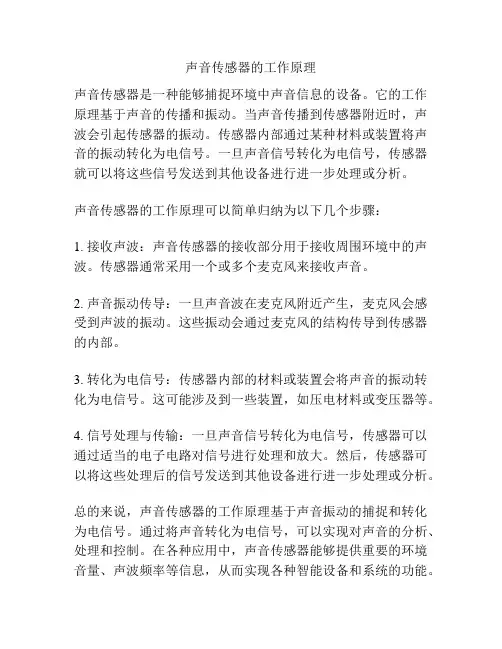 声音传感器的工作原理

声音传感器是一种能够捕捉环境中声音信息的设备。它的工作原理基于声音的传播和振动。当声音传播到传感器附近时，声波会引起传感器的振动。传感器内部通过某种材料或装置将声音的振动转化为电信号。一旦声音信号转化为电信号，传感器就可以将这些信号发送到其他设备进行进一步处理或分析。

声音传感器的工作原理可以简单归纳为以下几个步骤：

1. 接收声波：声音传感器的接收部分用于接收周围环境中的声波。传感器通常采用一个或多个麦克风来接收声音。

2. 声音振动传导：一旦声音波在麦克风附近产生，麦克风会感受到声波的振动。这些振动会通过麦克风的结构传导到传感器的内部。

3. 转化为电信号：传感器内部的材料或装置会将声音的振动转化为电信号。这可能涉及到一些装置，如压电材料或变压器等。

4. 信号处理与传输：一旦声音信号转化为电信号，传感器可以通过适当的电子电路对信号进行处理和放大。然后，传感器可以将这些处理后的信号发送到其他设备进行进一步处理或分析。

总的来说，声音传感器的工作原理基于声音振动的捕捉和转化为电信号。通过将声音转化为电信号，可以实现对声音的分析、处理和控制。在各种应用中，声音传感器能够提供重要的环境音量、声波频率等信息，从而实现各种智能设备和系统的功能。